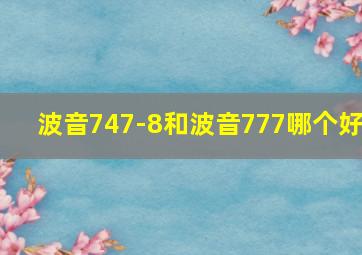 波音747-8和波音777哪个好